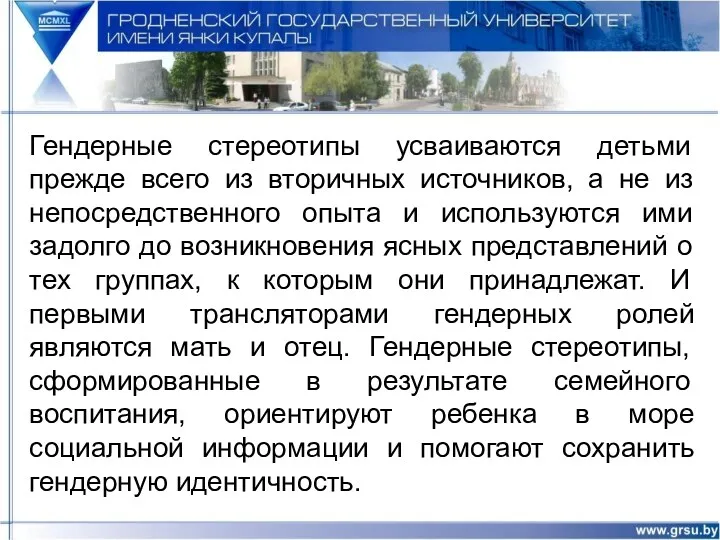 MCMXL

ГРОДНЕНСКИЙ ГОСУДАРСТВЕННЫЙ УНИВЕРСИТЕТ ИМЕНИ ЯНКИ КУПАЛЫ

Гендерные стереотипы усваиваются детьми прежде всего из вторичных источников, а не из непосредственного опыта и используются ими задолго до возникновения ясных представлений о тех группах, к которым они принадлежат. И первыми трансляторами гендерных ролей являются мать и отец. Гендерные стереотипы, сформированные в результате семейного воспитания, ориентируют ребенка в море социальной информации и помогают сохранить гендерную идентичность.

www.grsu.by